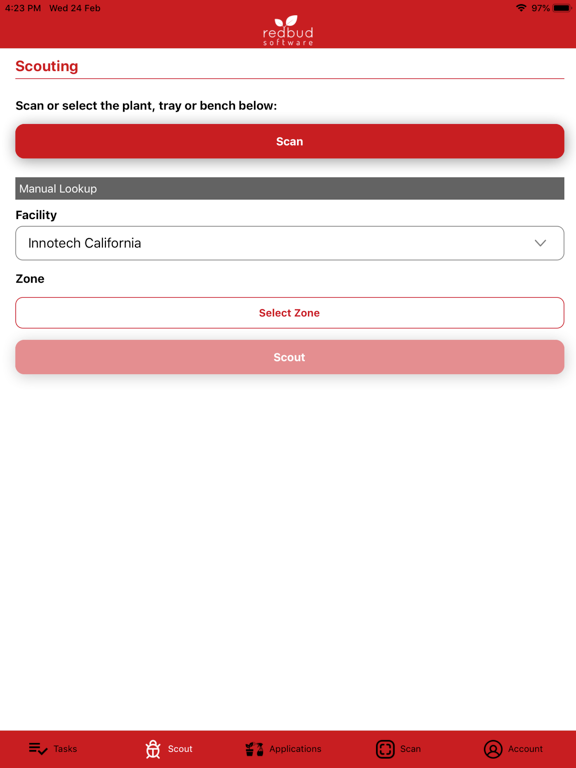 4:23 PM Wed 24 Feb

97%

redbud
software

Scouting

Scan or select the plant, tray or bench below:

Scan

Manual Lookup

Facility

Innotech California

Zone

Select Zone

Scout

Tasks Scout Applications Scan Account